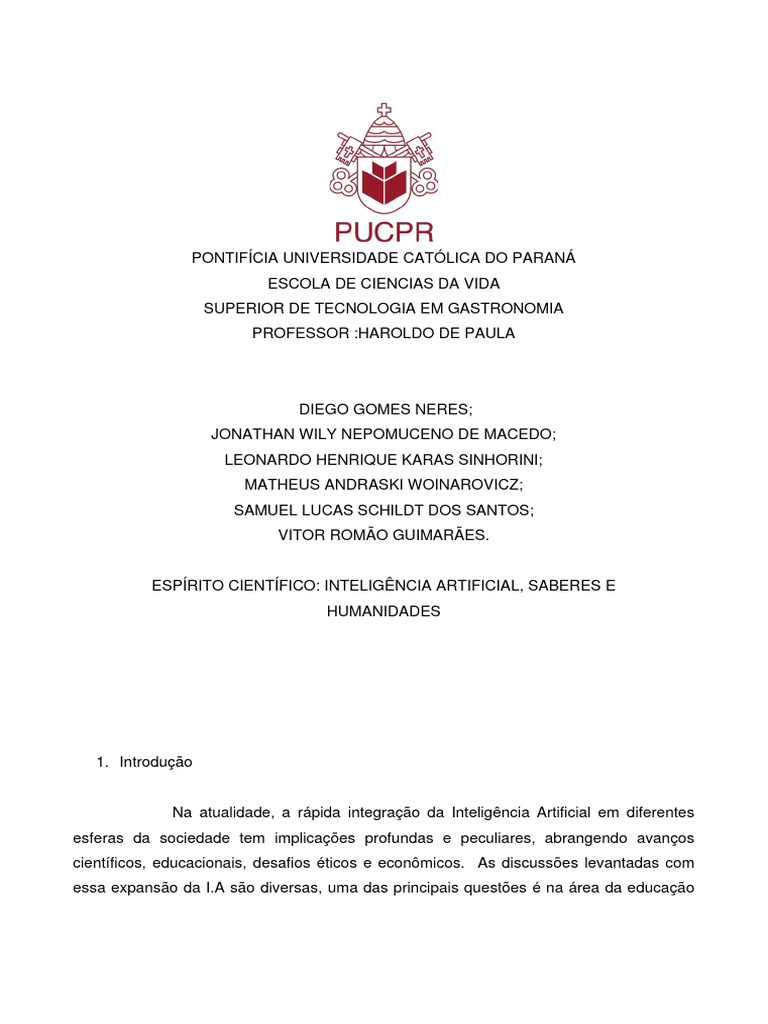 PUCPR

PONTIFÍCIA UNIVERSIDADE CATÓLICA DO PARANÁ
ESCOLA DE CIENCIAS DA VIDA
SUPERIOR DE TECNOLOGIA EM GASTRONOMIA
PROFESSOR :HAROLDO DE PAULA

DIEGO GOMES NERES;
JONATHAN WILY NEPOMUCENO DE MACEDO;
LEONARDO HENRIQUE KARAS SINHORINI;
MATHEUS ANDRASKI WOINAROVICZ;
SAMUEL LUCAS SCHILDT DOS SANTOS;
VITOR ROMÃO GUIMARÃES.

ESPÍRITO CIENTÍFICO: INTELIGÊNCIA ARTIFICIAL, SABERES E HUMANIDADES

1. Introdução

Na atualidade, a rápida integração da Inteligência Artificial em diferentes esferas da sociedade tem implicações profundas e peculiares, abrangendo avanços científicos, educacionais, desafios éticos e econômicos. As discussões levantadas com essa expansão da I.A são diversas, uma das principais questões é na área da educação